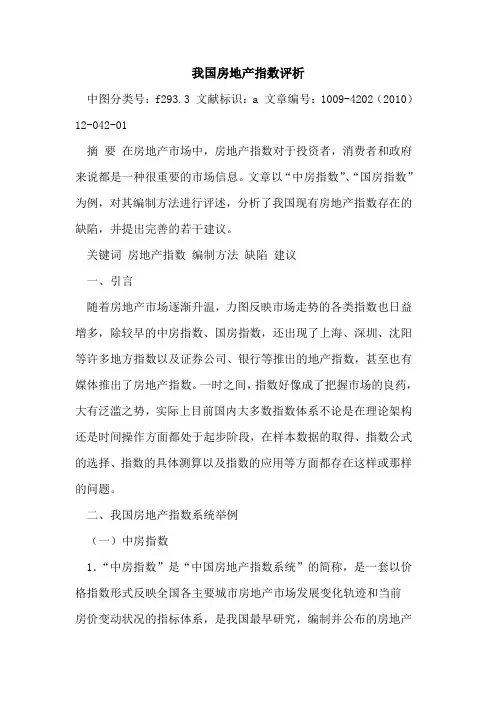 我国房地产指数评析

中图分类号：f293.3 文献标识：a 文章编号：1009-4202（2010）12-042-01

摘 要 在房地产市场中，房地产指数对于投资者，消费者和政府来说都是一种很重要的市场信息。文章以“中房指数”、“国房指数”为例，对其编制方法进行评述，分析了我国现有房地产指数存在的缺陷，并提出完善的若干建议。

关键词 房地产指数 编制方法 缺陷 建议

一、引言

随着房地产市场逐渐升温，力图反映市场走势的各类指数也日益增多，除较早的中房指数、国房指数，还出现了上海、深圳、沈阳等许多地方指数以及证券公司、银行等推出的地产指数，甚至也有媒体推出了房地产指数。一时之间，指数好像成了把握市场的良药，大有泛滥之势，实际上目前国内大多数指数体系不论是在理论架构还是时间操作方面都处于起步阶段，在样本数据的取得、指数公式的选择、指数的具体测算以及指数的应用等方面都存在这样或那样的问题。

二、我国房地产指数系统举例

（一）中房指数

1.“中房指数”是“中国房地产指数系统”的简称，是一套以价格指数形式反映全国各主要城市房地产市场发展变化轨迹和当前房价变动状况的指标体系，是我国最早研究，编制并公布的房地产